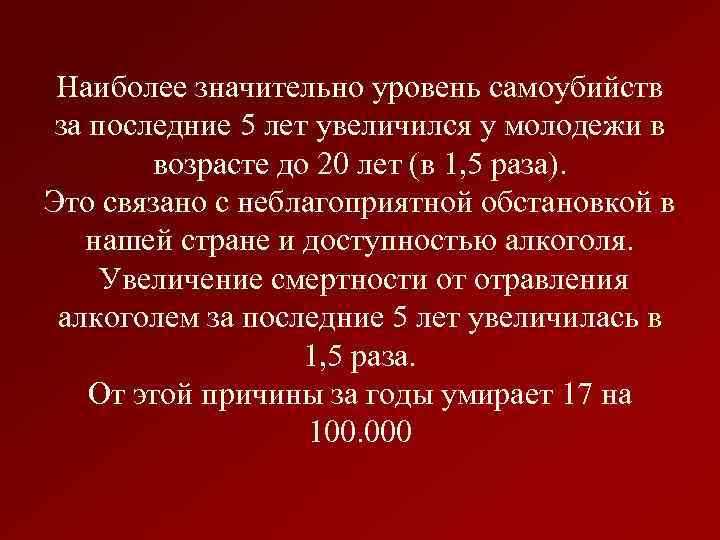 Наиболее значительно уровень самоубийств за последние 5 лет увеличился у молодежи в возрасте до 20 лет (в 1,5 раза).
Это связано с неблагоприятной обстановкой в нашей стране и доступностью алкоголя.
Увеличение смертности от отравления алкоголем за последние 5 лет увеличилась в 1,5 раза.
От этой причины за годы умирает 17 на 100.000